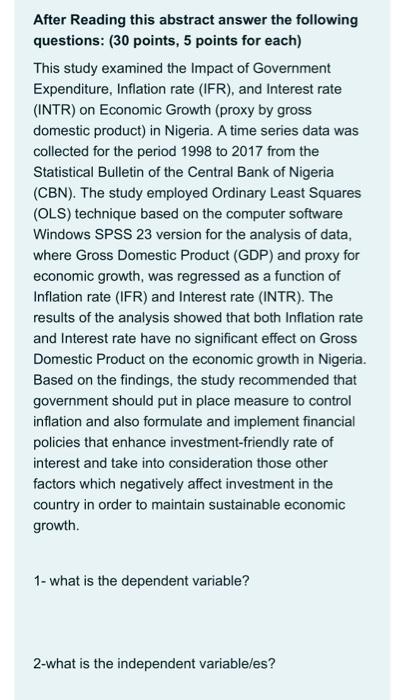 After Reading this abstract answer the following questions: (30 points, 5 points for each)

This study examined the Impact of Government Expenditure, Inflation rate (IFR), and Interest rate (INTR) on Economic Growth (proxy by gross domestic product) in Nigeria. A time series data was collected for the period 1998 to 2017 from the Statistical Bulletin of the Central Bank of Nigeria (CBN). The study employed Ordinary Least Squares (OLS) technique based on the computer software Windows SPSS 23 version for the analysis of data, where Gross Domestic Product (GDP) and proxy for economic growth, was regressed as a function of Inflation rate (IFR) and Interest rate (INTR). The results of the analysis showed that both Inflation rate and Interest rate have no significant effect on Gross Domestic Product on the economic growth in Nigeria. Based on the findings, the study recommended that government should put in place measure to control inflation and also formulate and implement financial policies that enhance investment-friendly rate of interest and take into consideration those other factors which negatively affect investment in the country in order to maintain sustainable economic growth.

1- what is the dependent variable?

2-what is the independent variable/es?